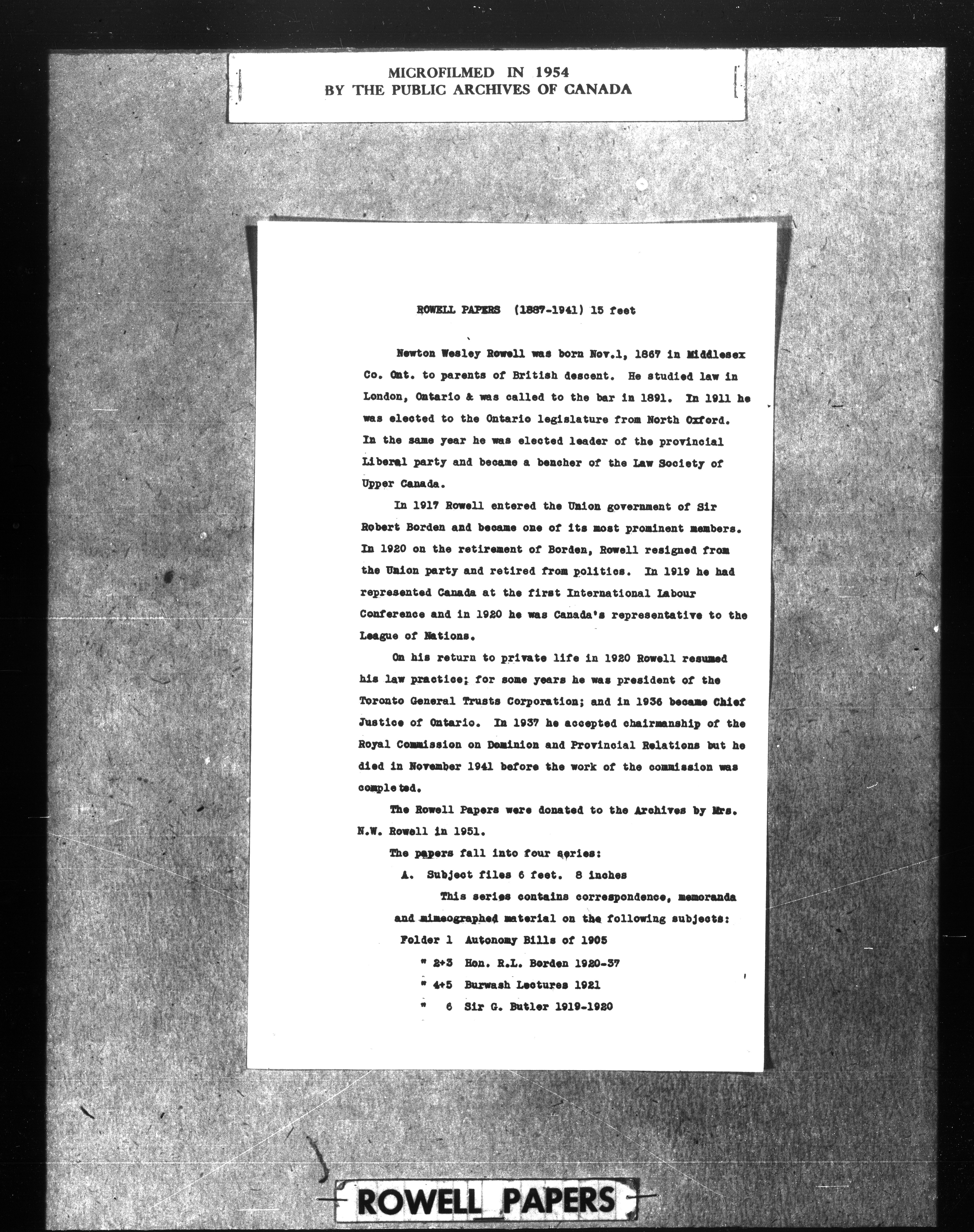 MICROFILMED IN 1954
BY THE PUBLIC ARCHIVES OF CANADA

ROWELL PAPERS (1887-1941) 15 feet

Newton Wesley Rowell was born Nov.1, 1867 in Middlesex Co. Ont. to parents of British descent. He studied law in London, Ontario & was called to the bar in 1891. In 1911 he was elected to the Ontario legislature from North Oxford. In the same year he was elected leader of the provincial Liberal party and became a bencher of the Law Society of Upper Canada.

In 1917 Rowell entered the Union government of Sir Robert Borden and became one of its most prominent members. In 1920 on the retirement of Borden, Rowell resigned from the Union party and retired from politics. In 1919 he had represented Canada at the first International Labour Conference and in 1920 he was Canada's representative to the League of Nations.

On his return to private life in 1920 Rowell resumed his law practice; for some years he was president of the Toronto General Trusts Corporation; and in 1936 became Chief Justice of Ontario. In 1937 he accepted chairmanship of the Royal Commission on Dominion and Provincial Relations but he died in November 1941 before the work of the commission was completed.

The Rowell Papers were donated to the Archives by Mrs. N.W. Rowell in 1951.

The papers fall into four series:

A. Subject files 6 feet. 8 inches

This series contains correspondence, memoranda and mimeographed material on the following subjects:

Folder 1 Autonomy Bills of 1905
" 2+3 Hon. R.L. Borden 1920-37
" 4+5 Burwash Lectures 1921
" 6 Sir G. Butler 1919-1920

ROWELL PAPERS